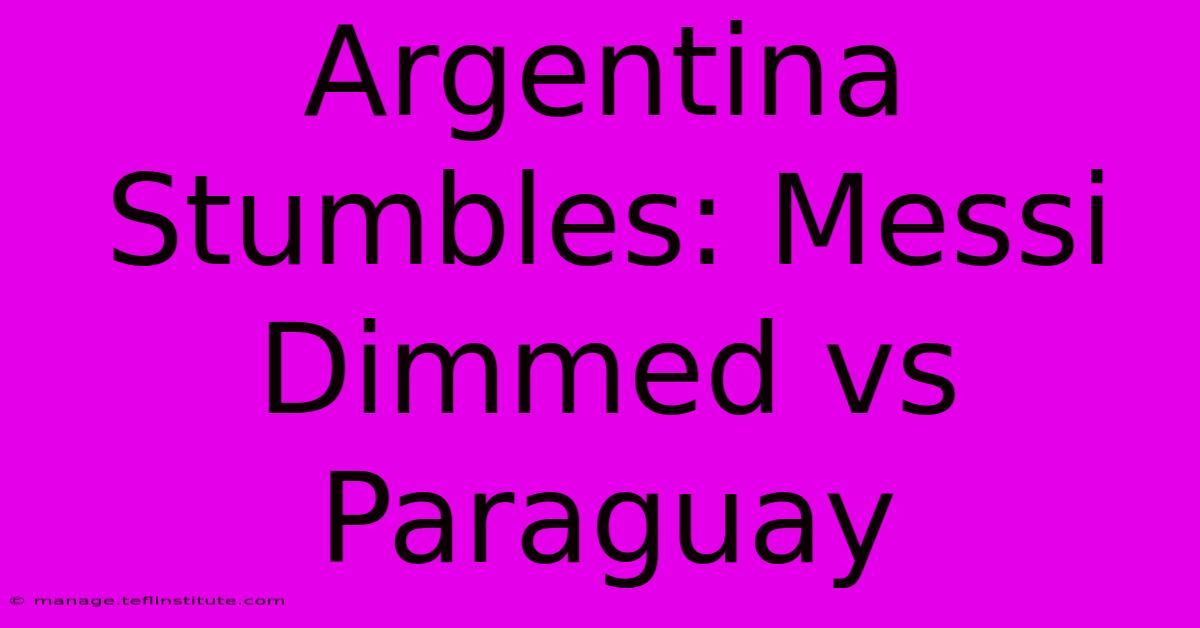 Argentina Stumbles: Messi Dimmed vs Paraguay

© manage.teflinstitute.com